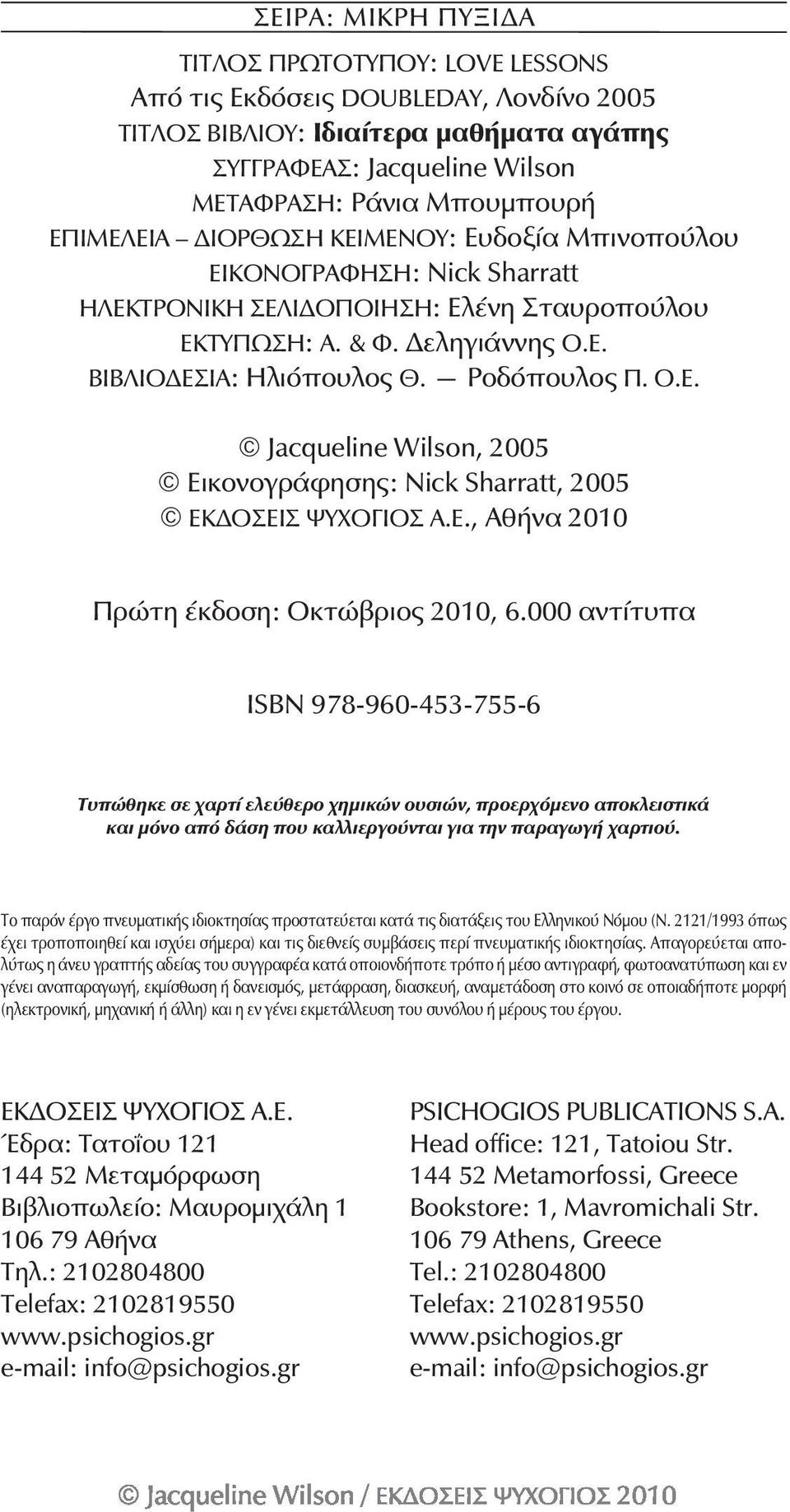 ΣΕΙΡΑ: ΜΙΚΡΗ ΠΥΞΙΔΑ

ΤΙΤΛΟΣ ΠΡΩΤΟΤΥΠΟΥ: LOVE LESSONS
Από τις Εκδόσεις DOUBLEDAY, Λονδίνο 2005
ΤΙΤΛΟΣ ΒΙΒΛΙΟΥ: Ιδιαίτερα μαθήματα αγάπης
ΣΥΓΓΡΑΦΕΑΣ: Jacqueline Wilson
ΜΕΤΑΦΡΑΣΗ: Ράνια Μπουμπουρή
ΕΠΙΜΕΛΕΙΑ – ΔΙΟΡΘΩΣΗ ΚΕΙΜΕΝΟΥ: Ευδοξία Μπινοπούλου
ΕΙΚΟΝΟΓΡΑΦΗΣΗ: Nick Sharratt
ΗΛΕΚΤΡΟΝΙΚΗ ΣΕΛΙΔΟΠΟΙΗΣΗ: Ελένη Σταυροπούλου
ΕΚΤΥΠΩΣΗ: Α. & Φ. Δεληγιάννης Ο.Ε.
ΒΙΒΛΙΟΔΕΣΙΑ: Ηλιόπουλος Θ. — Ροδόπουλος Π. Ο.Ε.

© Jacqueline Wilson, 2005
© Εικονογράφησης: Nick Sharratt, 2005
© ΕΚΔΟΣΕΙΣ ΨΥΧΟΓΙΟΣ Α.Ε., Αθήνα 2010

Πρώτη έκδοση: Οκτώβριος 2010, 6.000 αντίτυπα

ISBN 978-960-453-755-6

Τυπώθηκε σε χαρτί ελεύθερο χημικών ουσιών, προερχόμενο αποκλειστικά και μόνο από δάση που καλλιεργούνται για την παραγωγή χαρτιού.

Το παρόν έργο πνευματικής ιδιοκτησίας προστατεύεται κατά τις διατάξεις του Ελληνικού Νόμου (Ν. 2121/1993 όπως έχει τροποποιηθεί και ισχύει σήμερα) και τις διεθνείς συμβάσεις περί πνευματικής ιδιοκτησίας. Απαγορεύεται απολύτως η άνευ γραπτής αδείας του συγγραφέα κατά οποιονδήποτε τρόπο ή μέσο αντιγραφή, φωτοανατύπωση και εν γένει αναπαραγωγή, εκμίσθωση ή δανεισμός, μετάφραση, διασκευή, αναμετάδοση στο κοινό σε οποιαδήποτε μορφή (ηλεκτρονική, μηχανική ή άλλη) και η εν γένει εκμετάλλευση του συνόλου ή μέρους του έργου.

ΕΚΔΟΣΕΙΣ ΨΥΧΟΓΙΟΣ Α.Ε.
Έδρα: Τατοΐου 121
144 52 Μεταμόρφωση
Βιβλιοπωλείο: Μαυρομιχάλη 1
106 79 Αθήνα
Τηλ.: 2102804800
Telefax: 2102819550
www.psichogios.gr
e-mail: info@psichogios.gr

PSICHOGIOS PUBLICATIONS S.A.
Head office: 121, Tatoiou Str.
144 52 Metamorfossi, Greece
Bookstore: 1, Mavromichali Str.
106 79 Athens, Greece
Tel.: 2102804800
Telefax: 2102819550
www.psichogios.gr
e-mail: info@psichogios.gr

© Jacqueline Wilson / ΕΚΔΟΣΕΙΣ ΨΥΧΟΓΙΟΣ 2010